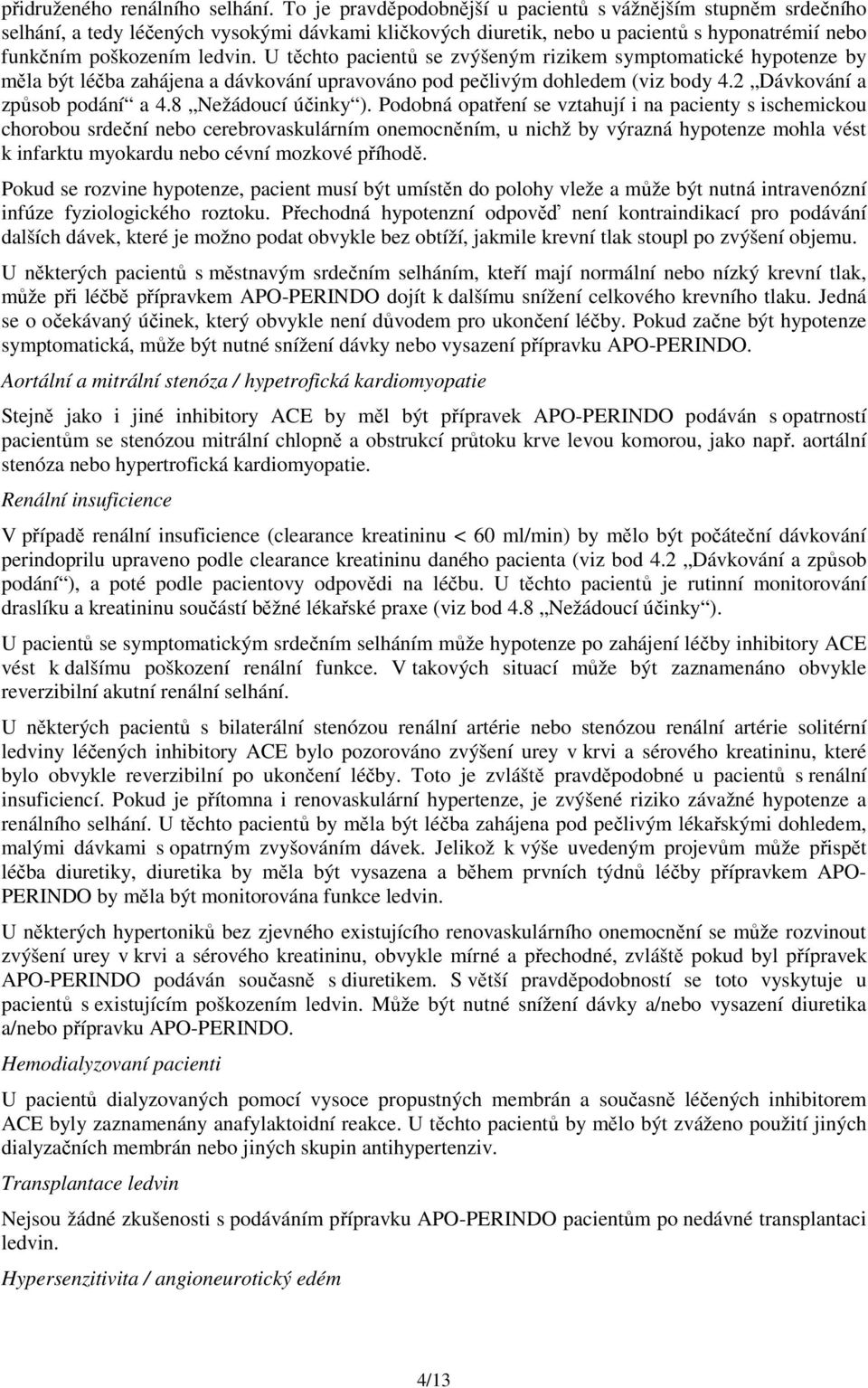 přidruženého renálního selhání. To je pravděpodobnější u pacientů s vážnějším stupněm srdečního selhání, a tedy léčených vysokými dávkami kličkových diuretik, nebo u pacientů s hyponatrémií nebo funkčním poškozením ledvin. U těchto pacientů se zvýšeným rizikem symptomatické hypotenze by měla být léčba zahájena a dávkování upravováno pod pečlivým dohledem (viz body 4.2 „Dávkování a způsob podání“ a 4.8 „Nežádoucí účinky“). Podobná opatření se vztahují i na pacienty s ischemickou chorobou srdeční nebo cerebrovaskulárním onemocněním, u nichž by výrazná hypotenze mohla vést k infarktu myokardu nebo cévní mozkové příhodě.

Pokud se rozvine hypotenze, pacient musí být umístěn do polohy vleže a může být nutná intravenózní infúze fyziologického roztoku. Přechodná hypotenzní odpověď není kontraindikací pro podávání dalších dávek, které je možno podat obvykle bez obtíží, jakmile krevní tlak stoupl po zvýšení objemu.

U některých pacientů s městnavým srdečním selháním, kteří mají normální nebo nízký krevní tlak, může při léčbě přípravkem APO-PERINDO dojít k dalšímu snížení celkového krevního tlaku. Jedná se o očekávaný účinek, který obvykle není důvodem pro ukončení léčby. Pokud začne být hypotenze symptomatická, může být nutné snížení dávky nebo vysazení přípravku APO-PERINDO.

Aortální a mitrální stenóza / hypetrofická kardiomyopatie

Stejně jako i jiné inhibitory ACE by měl být přípravek APO-PERINDO podáván s opatrností pacientům se stenózou mitrální chlopně a obstrukcí průtoku krve levou komorou, jako např. aortální stenóza nebo hypertrofická kardiomyopatie.

Renální insuficience

V případě renální insuficience (clearance kreatininu < 60 ml/min) by mělo být počáteční dávkování perindoprilu upraveno podle clearance kreatininu daného pacienta (viz bod 4.2 „Dávkování a způsob podání“), a poté podle pacientovy odpovědi na léčbu. U těchto pacientů je rutinní monitorování draslíku a kreatininu součástí běžné lékařské praxe (viz bod 4.8 „Nežádoucí účinky“).

U pacientů se symptomatickým srdečním selháním může hypotenze po zahájení léčby inhibitory ACE vést k dalšímu poškození renální funkce. V takových situací může být zaznamenáno obvykle reverzibilní akutní renální selhání.

U některých pacientů s bilaterální stenózou renální artérie nebo stenózou renální artérie solitérní ledviny léčených inhibitory ACE bylo pozorováno zvýšení urey v krvi a sérového kreatininu, které bylo obvykle reverzibilní po ukončení léčby. Toto je zvláště pravděpodobné u pacientů s renální insuficiencí. Pokud je přítomna i renovaskulární hypertenze, je zvýšené riziko závažné hypotenze a renálního selhání. U těchto pacientů by měla být léčba zahájena pod pečlivým lékařskými dohledem, malými dávkami s opatrným zvyšováním dávek. Jelikož k výše uvedeným projevům může přispět léčba diuretiky, diuretika by měla být vysazena a během prvních týdnů léčby přípravkem APO-PERINDO by měla být monitorována funkce ledvin.

U některých hypertoniků bez zjevného existujícího renovaskulárního onemocnění se může rozvinout zvýšení urey v krvi a sérového kreatininu, obvykle mírné a přechodné, zvláště pokud byl přípravek APO-PERINDO podáván současně s diuretikem. S větší pravděpodobností se toto vyskytuje u pacientů s existujícím poškozením ledvin. Může být nutné snížení dávky a/nebo vysazení diuretika a/nebo přípravku APO-PERINDO.

Hemodialyzovaní pacienti

U pacientů dialyzovaných pomocí vysoce propustných membrán a současně léčených inhibitorem ACE byly zaznamenány anafylaktoidní reakce. U těchto pacientů by mělo být zváženo použití jiných dialyzačních membrán nebo jiných skupin antihypertenziv.

Transplantace ledvin

Nejsou žádné zkušenosti s podáváním přípravku APO-PERINDO pacientům po nedávné transplantaci ledvin.

Hypersenzitivita / angioneurotický edém

4/13